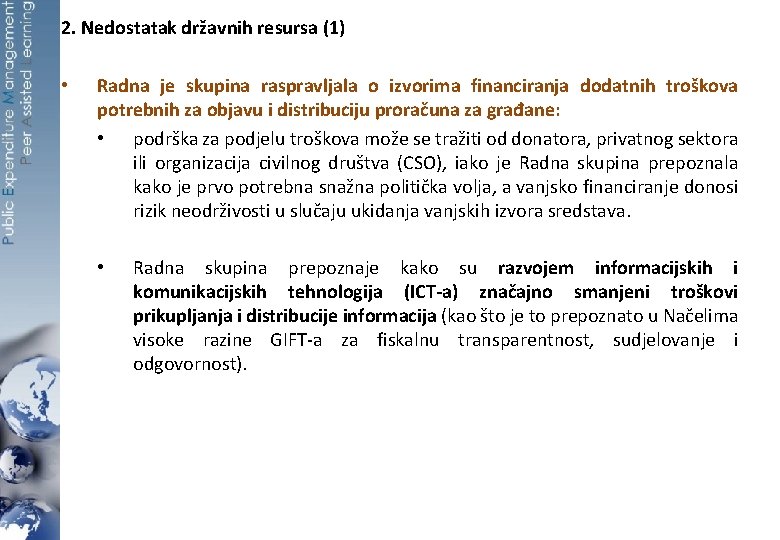 Public Expenditure Management
Peer Assisted Learning

2. Nedostatak državnih resursa (1)

• Radna je skupina raspravljala o izvorima financiranja dodatnih troškova potrebnih za objavu i distribuciju proračuna za građane:

• podrška za podjelu troškova može se tražiti od donatora, privatnog sektora ili organizacija civilnog društva (CSO), iako je Radna skupina prepoznala kako je prvo potrebna snažna politička volja, a vanjsko financiranje donosi rizik neodrživosti u slučaju ukidanja vanjskih izvora sredstava.

• Radna skupina prepoznaje kako su razvojem informacijskih i komunikacijskih tehnologija (ICT-a) značajno smanjeni troškovi prikupljanja i distribucije informacija (kao što je to prepoznato u Načelima visoke razine GIFT-a za fiskalnu transparentnost, sudjelovanje i odgovornost).